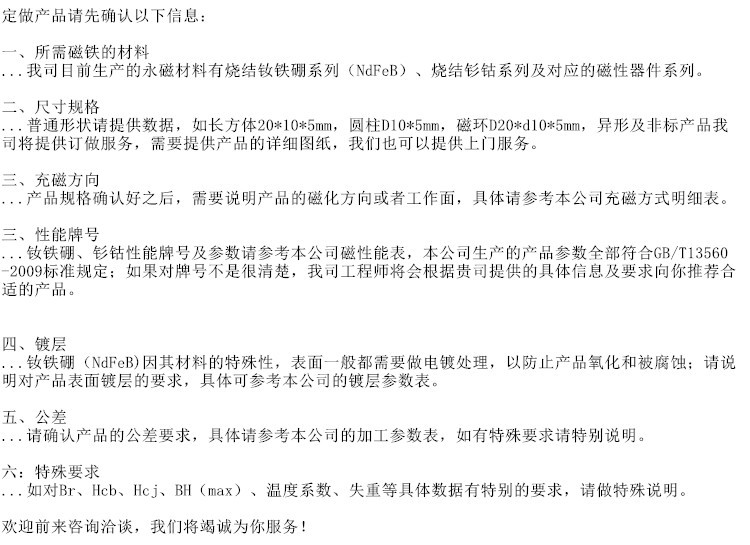 定做产品请先确认以下信息：

一、所需磁铁的材料
...我司目前生产的永磁材料有烧结钕铁硼系列（NdFeB）、烧结钐钴系列及对应的磁性器件系列。

二、尺寸规格
...普通形状请提供数据，如长方体20*10*5mm，圆柱D10*5mm，磁环D20*d10*5mm，异形及非标产品我司将提供订做服务，需要提供产品的详细图纸，我们也可以提供上门服务。

三、充磁方向
...产品规格确认好之后，需要说明产品的磁化方向或者工作面，具体请参考本公司充磁方式明细表。

三、性能牌号
...钕铁硼、钐钴性能牌号及参数请参考本公司磁性能表，本公司生产的产品参数全部符合GB/T13560-2009标准规定；如果对牌号不是很清楚，我司工程师将会根据贵司提供的具体信息及要求向你推荐合适的产品。

四、镀层
...钕铁硼（NdFeB)因其材料的特殊性，表面一般都需要做电镀处理，以防止产品氧化和被腐蚀；请说明对产品表面镀层的要求，具体可参考本公司的镀层参数表。

五、公差
...请确认产品的公差要求，具体请参考本公司的加工参数表，如有特殊要求请特别说明。

六：特殊要求
...如对Br、Hcb、Hcj、BH（max）、温度系数、失重等具体数据有特别的要求，请做特殊说明。

欢迎前来咨询洽谈，我们将竭诚为你服务！